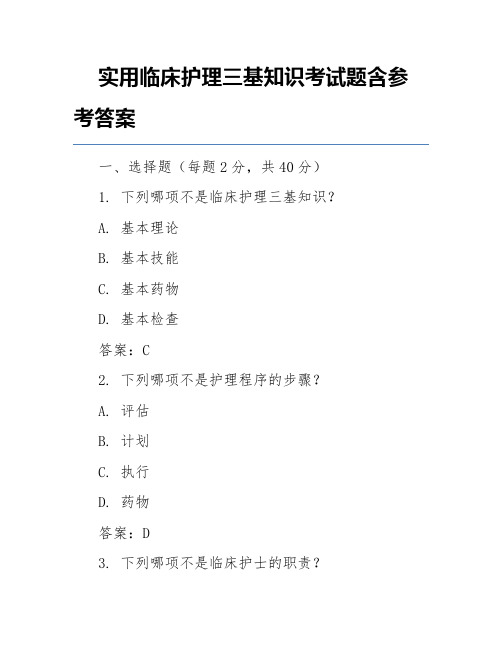 实用临床护理三基知识考试题含参考答案

一、选择题（每题 2 分，共 40 分）

1. 下列哪项不是临床护理三基知识？

A. 基本理论

B. 基本技能

C. 基本药物

D. 基本检查

答案：C

2. 下列哪项不是护理程序的步骤？

A. 评估

B. 计划

C. 执行

D. 药物

答案：D

3. 下列哪项不是临床护士的职责？